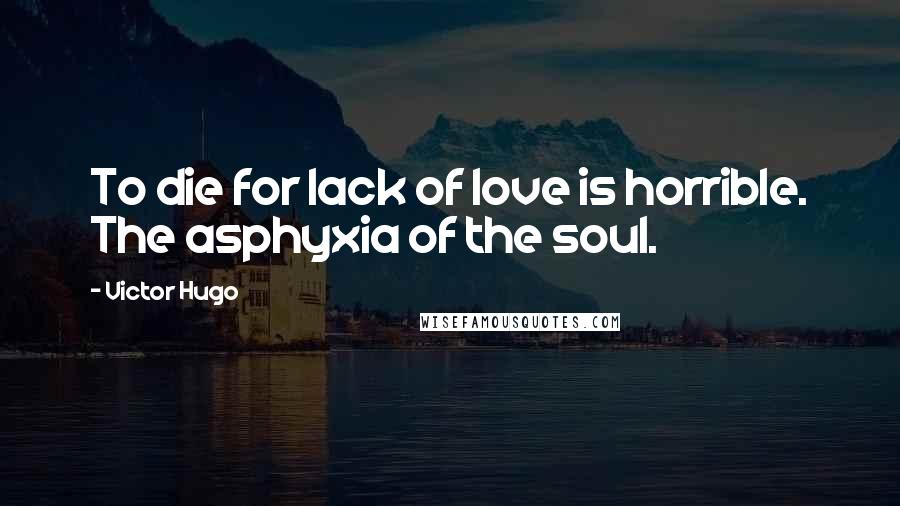 To die for lack of love is horrible. The asphyxia of the soul.

- Victor Hugo

WISEFAMOUSQUOTES.COM